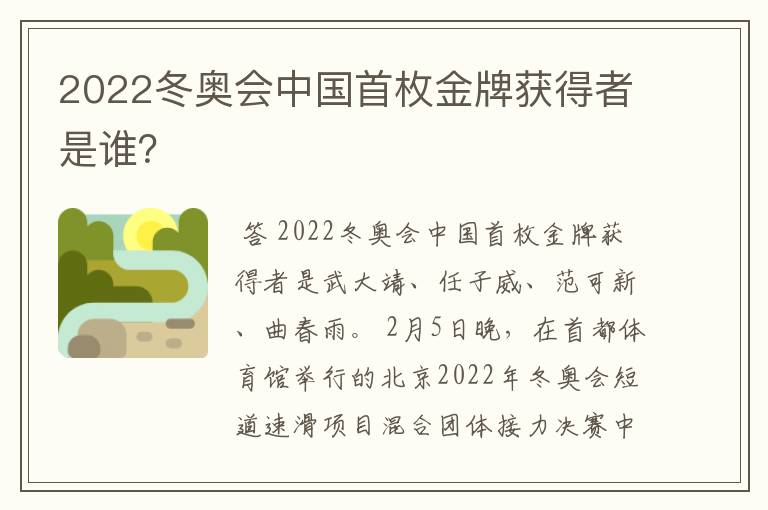 2022冬奥会中国首枚金牌获得者是谁?

答 2022冬奥会中国首枚金牌获得者是武大靖、任子威、范可新、曲春雨。2月5日晚，在首都体育馆举行的北京2022年冬奥会短道速滑项目混合团体接力决赛中